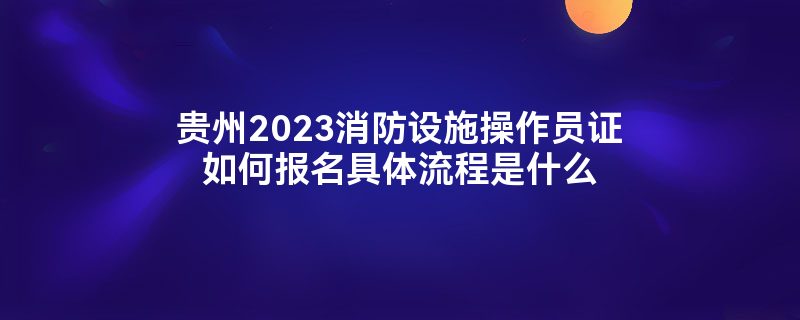 贵州2023消防设施操作员证
如何报名具体流程是什么